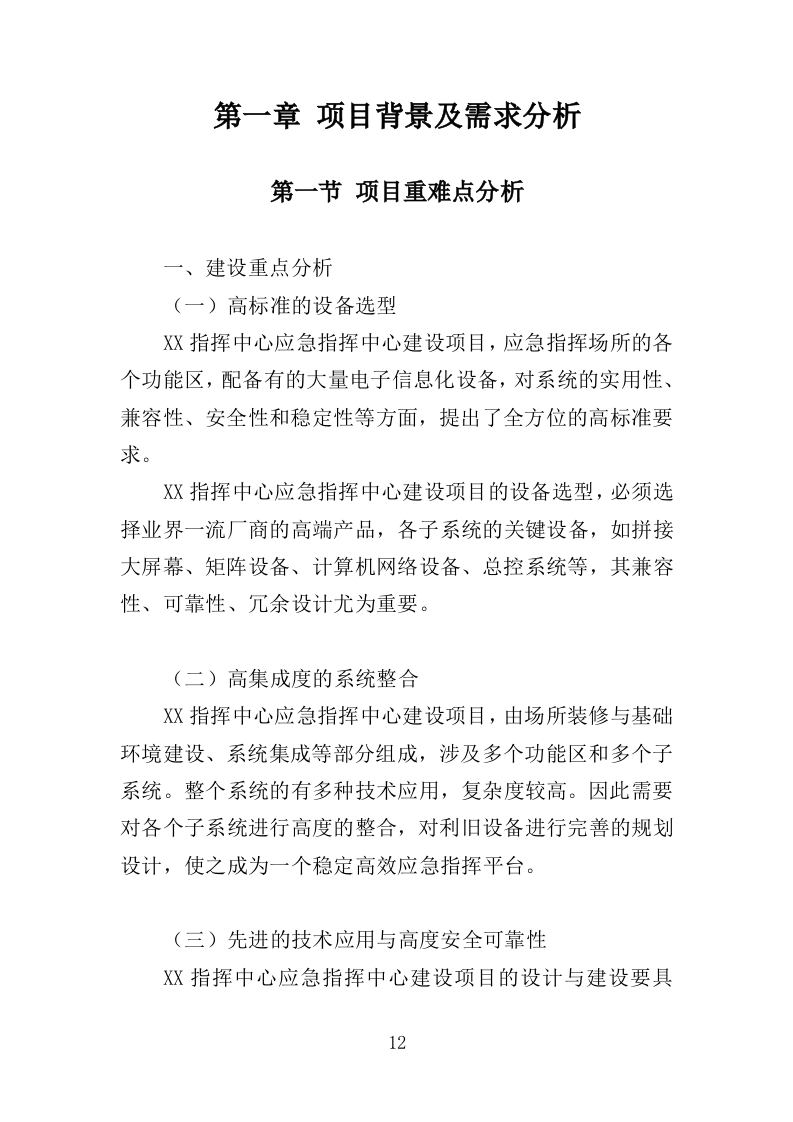 第一章 项目背景及需求分析

第一节 项目重难点分析

一、建设重点分析

（一）高标准的设备选型

XX 指挥中心应急指挥中心建设项目，应急指挥场所的各个功能区，配备有的大量电子信息化设备，对系统的实用性、兼容性、安全性和稳定性等方面，提出了全方位的高标准要求。

XX 指挥中心应急指挥中心建设项目的设备选型，必须选择业界一流厂商的高端产品，各子系统的关键设备，如拼接大屏幕、矩阵设备、计算机网络设备、总控系统等，其兼容性、可靠性、冗余设计尤为重要。

（二）高集成度的系统整合

XX 指挥中心应急指挥中心建设项目，由场所装修与基础环境建设、系统集成等部分组成，涉及多个功能区和多个子系统。整个系统的有多种技术应用，复杂度较高。因此需要对各个子系统进行高度的整合，对利旧设备进行完善的规划设计，使之成为一个稳定高效应急指挥平台。

（三）先进的技术应用与高度安全可靠性

XX 指挥中心应急指挥中心建设项目的设计与建设要具

12